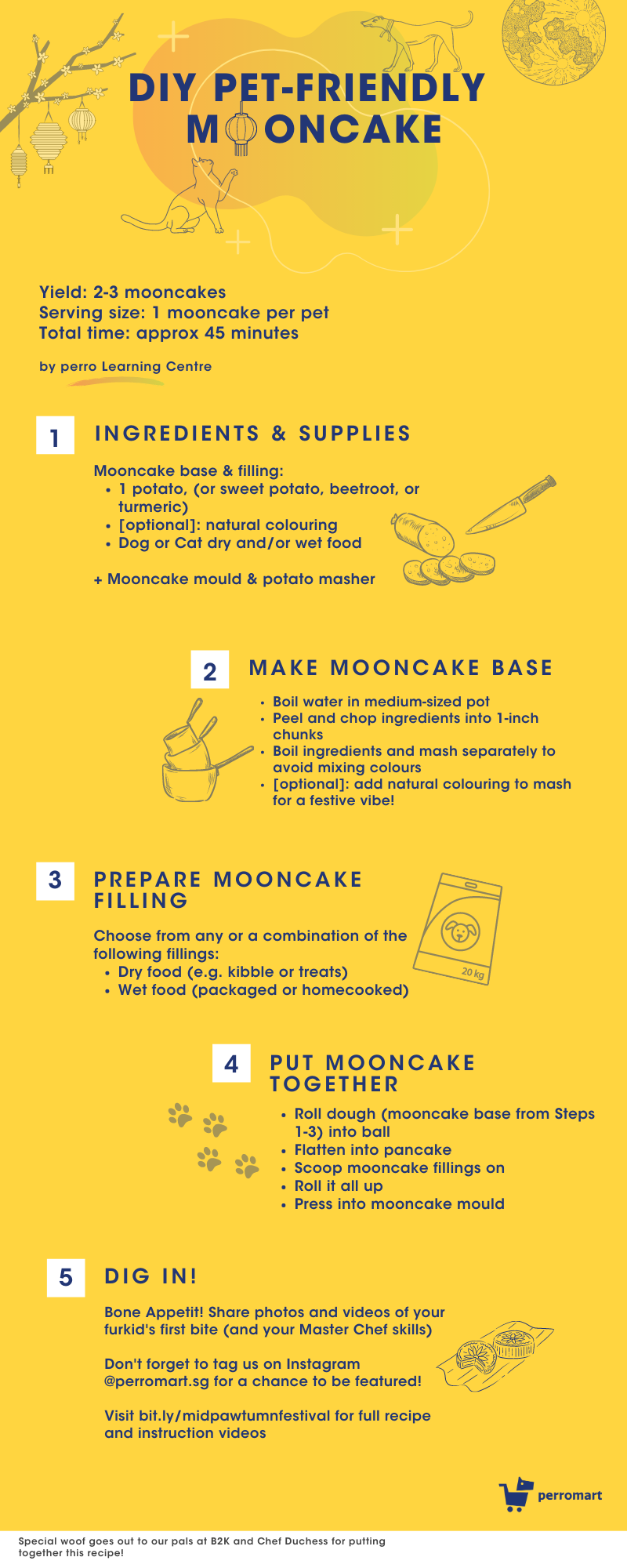 DIY PET-FRIENDLY MOONCAKE

Yield: 2-3 mooncakes
Serving size: 1 mooncake per pet
Total time: approx 45 minutes

by perro Learning Centre

1 INGREDIENTS & SUPPLIES

Mooncake base & filling:
• 1 potato, (or sweet potato, beetroot, or turmeric)
• [optional]: natural colouring
• Dog or Cat dry and/or wet food

+ Mooncake mould & potato masher

2 MAKE MOONCAKE BASE

• Boil water in medium-sized pot
• Peel and chop ingredients into 1-inch chunks
• Boil ingredients and mash separately to avoid mixing colours
• [optional]: add natural colouring to mash for a festive vibe!

3 PREPARE MOONCAKE FILLING

Choose from any or a combination of the following fillings:
• Dry food (e.g. kibble or treats)
• Wet food (packaged or homecooked)

20 kg

4 PUT MOONCAKE TOGETHER

• Roll dough (mooncake base from Steps 1-3) into ball
• Flatten into pancake
• Scoop mooncake fillings on
• Roll it all up
• Press into mooncake mould

5 DIG IN!

Bone Appetit! Share photos and videos of your furkid's first bite (and your Master Chef skills)

Don't forget to tag us on Instagram @perromart.sg for a chance to be featured!

Visit bit.ly/midpawtumnfestival for full recipe and instruction videos

perromart

Special woof goes out to our pals at B2K and Chef Duchess for putting together this recipe!